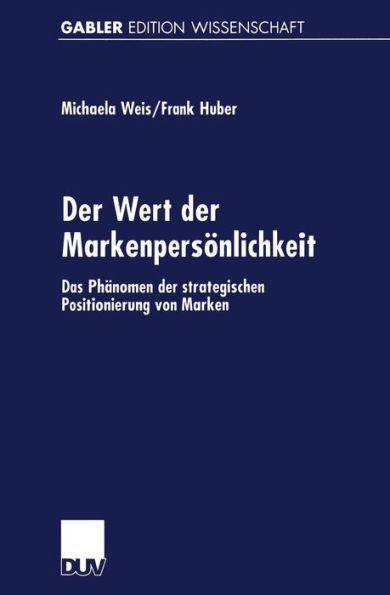 GABLER EDITION WISSENSCHAFT

Michaela Weis/Frank Huber

Der Wert der Markenpersönlichkeit

Das Phänomen der strategischen Positionierung von Marken

DUV